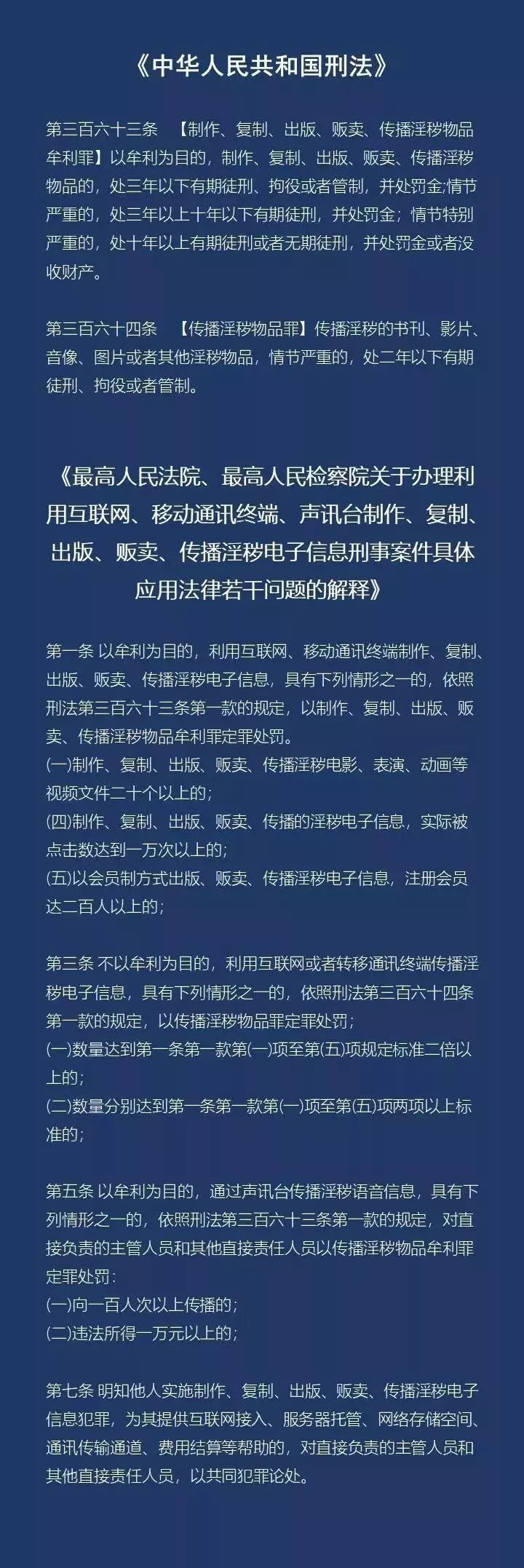 《中华人民共和国刑法》

第三百六十三条 【制作、复制、出版、贩卖、传播淫秽物品牟利罪】以牟利为目的，制作、复制、出版、贩卖、传播淫秽物品的，处三年以下有期徒刑、拘役或者管制，并处罚金;情节严重的，处三年以上十年以下有期徒刑，并处罚金；情节特别严重的，处十年以上有期徒刑或者无期徒刑，并处罚金或者没收财产。

第三百六十四条 【传播淫秽物品罪】传播淫秽的书刊、影片、音像、图片或者其他淫秽物品，情节严重的，处二年以下有期徒刑、拘役或者管制。

《最高人民法院、最高人民检察院关于办理利用互联网、移动通讯终端、声讯台制作、复制、出版、贩卖、传播淫秽电子信息刑事案件具体应用法律若干问题的解释》

第一条 以牟利为目的，利用互联网、移动通讯终端制作、复制、出版、贩卖、传播淫秽电子信息，具有下列情形之一的，依照刑法第三百六十三条第一款的规定，以制作、复制、出版、贩卖、传播淫秽物品牟利罪定罪处罚。
(一)制作、复制、出版、贩卖、传播淫秽电影、表演、动画等视频文件二十个以上的;
(四)制作、复制、出版、贩卖、传播的淫秽电子信息，实际被点击数达到一万次以上的;
(五)以会员制方式出版、贩卖、传播淫秽电子信息，注册会员达二百人以上的;

第三条 不以牟利为目的，利用互联网或者转移通讯终端传播淫秽电子信息，具有下列情形之一的，依照刑法第三百六十四条第一款的规定，以传播淫秽物品罪定罪处罚;
(一)数量达到第一条第一款第(一)项至第(五)项规定标准二倍以上的;
(二)数量分别达到第一条第一款第(一)项至第(五)项两项以上标准的;

第五条 以牟利为目的，通过声讯台传播淫秽语音信息，具有下列情形之一的，依照刑法第三百六十三条第一款的规定，对直接负责的主管人员和其他直接责任人员以传播淫秽物品牟利罪定罪处罚:
(一)向一百人次以上传播的;
(二)违法所得一万元以上的;

第七条 明知他人实施制作、复制、出版、贩卖、传播淫秽电子信息犯罪，为其提供互联网接入、服务器托管、网络存储空间、通讯传输通道、费用结算等帮助的，对直接负责的主管人员和其他直接责任人员，以共同犯罪论处。